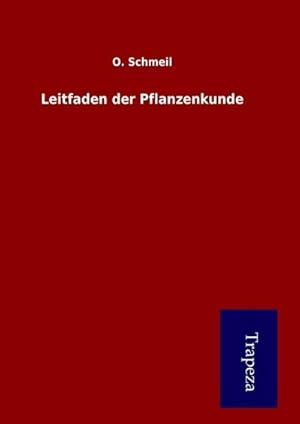 O. Schmeil

Leitfaden der Pflanzenkunde

Trapeza